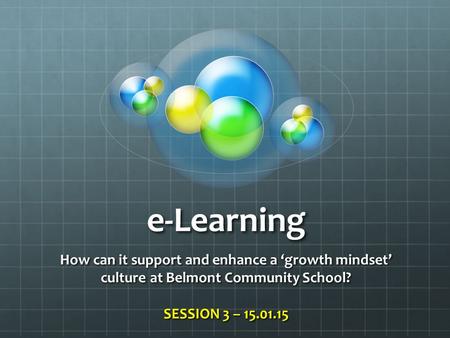 e-Learning

How can it support and enhance a ‘growth mindset’ culture at Belmont Community School?

SESSION 3 – 15.01.15